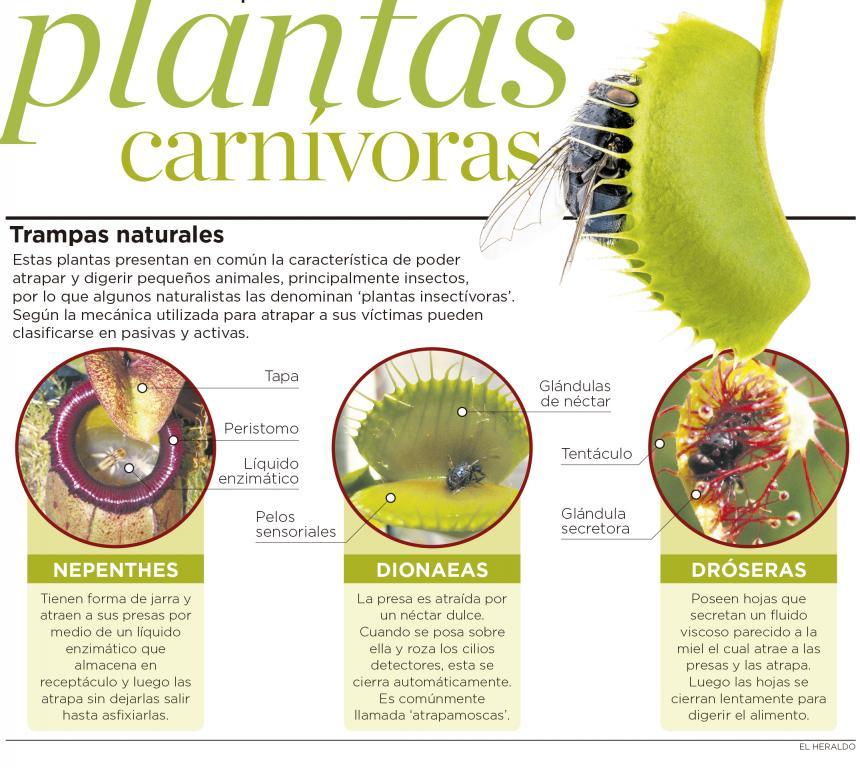 plantas carnívoras

Trampas naturales

Estas plantas presentan en común la característica de poder atrapar y digerir pequeños animales, principalmente insectos, por lo que algunos naturalistas las denominan 'plantas insectívoras'. Según la mecánica utilizada para atrapar a sus víctimas pueden clasificarse en pasivas y activas.

Tapa

Peristomo

Líquido enzimático

NEPENTHES

Tienen forma de jarra y atraen a sus presas por medio de un líquido enzimático que almacena en receptáculo y luego las atrapa sin dejarlas salir hasta asfixiarlas.

Glándulas de néctar

Pelos sensoriales

DIONAEAS

La presa es atraída por un néctar dulce. Cuando se posa sobre ella y roza los cilios detectores, esta se cierra automáticamente. Es comúnmente llamada 'atrapamoscas'.

Tentáculo

Glándula secretora

DRÓSERAS

Poseen hojas que secretan un fluido viscoso parecido a la miel el cual atrae a las presas y las atrapa. Luego las hojas se cierran lentamente para digerir el alimento.

EL HERALDO